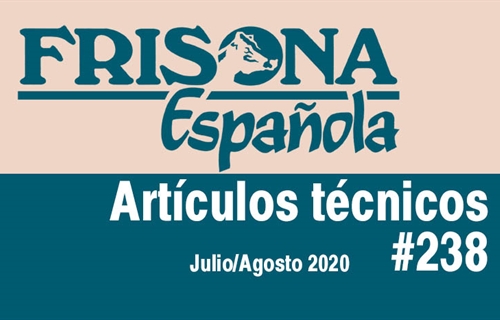 FRISONA
Española

Artículos técnicos
#238
Julio/Agosto 2020